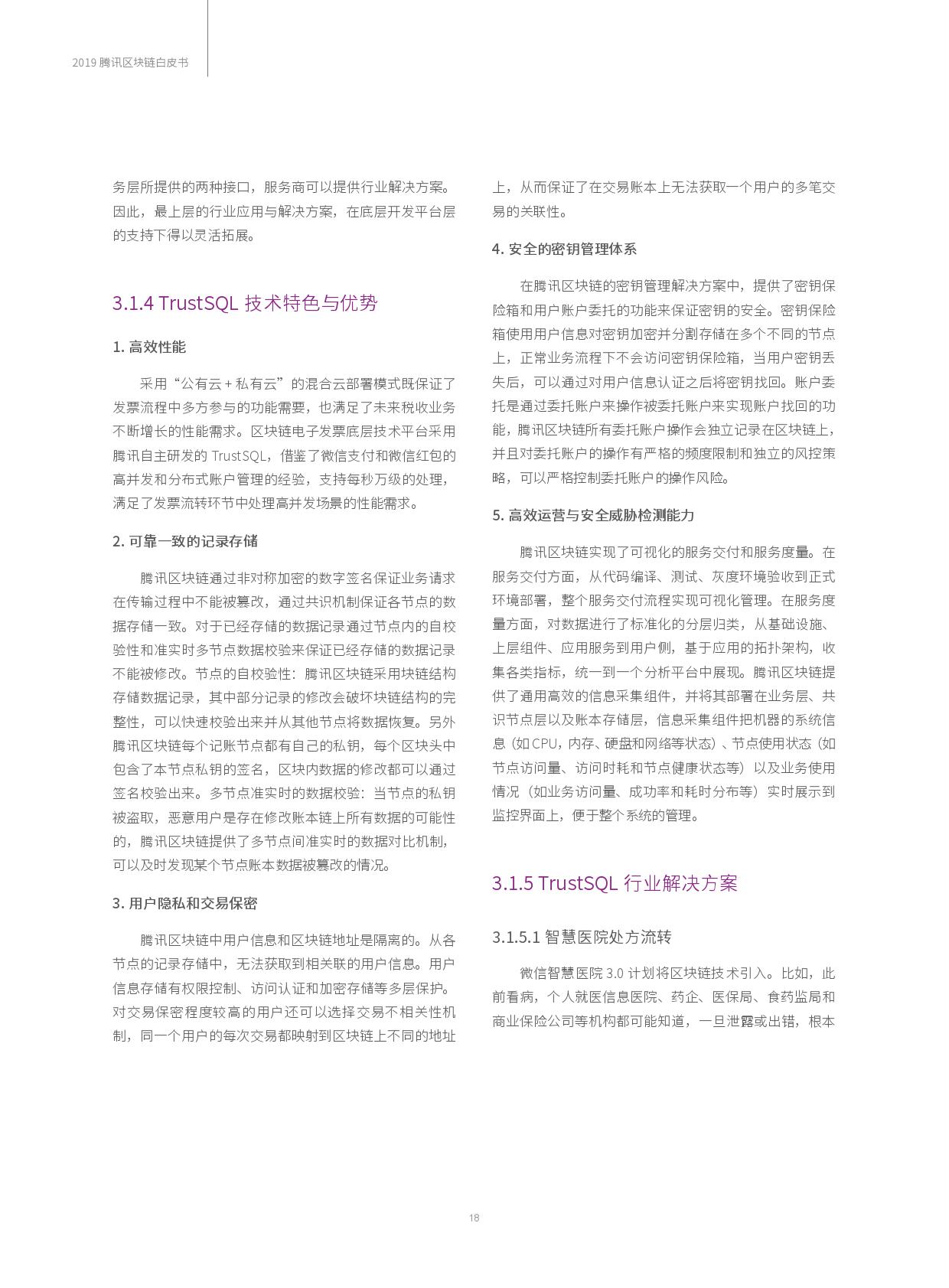 2019 腾讯区块链白皮书

务层所提供的两种接口，服务商可以提供行业解决方案。因此，最上层的行业应用与解决方案，在底层开发平台层的支持下得以灵活拓展。

3.1.4 TrustSQL 技术特色与优势

1. 高效性能

采用“公有云 + 私有云”的混合云部署模式既保证了发票流程中多方参与的功能需要，也满足了未来税收业务不断增长的性能需求。区块链电子发票底层技术平台采用腾讯自主研发的 TrustSQL，借鉴了微信支付和微信红包的高并发和分布式账户管理的经验，支持每秒万级的处理，满足了发票流转环节中处理高并发场景的性能需求。

2. 可靠一致的记录存储

腾讯区块链通过非对称加密的数字签名保证业务请求在传输过程中不能被篡改，通过共识机制保证各节点的数据存储一致。对于已经存储的数据记录通过节点内的自校验性和准实时多节点数据校验来保证已经存储的数据记录不能被修改。节点的自校验性：腾讯区块链采用块链结构存储数据记录，其中部分记录的修改会破坏块链结构的完整性，可以快速校验出来并从其他节点将数据恢复。另外腾讯区块链每个记账节点都有自己的私钥，每个区块头中包含了本节点私钥的签名，区块内数据的修改都可以通过签名校验出来。多节点准实时的数据校验：当节点的私钥被盗取，恶意用户是存在修改账本链上所有数据的可能性的，腾讯区块链提供了多节点间准实时的数据对比机制，可以及时发现某个节点账本数据被篡改的情况。

3. 用户隐私和交易保密

腾讯区块链中用户信息和区块链地址是隔离的。从各节点的记录存储中，无法获取到相关联的用户信息。用户信息存储有权限控制、访问认证和加密存储等多层保护。对交易保密程度较高的用户还可以选择交易不相关性机制，同一个用户的每次交易都映射到区块链上不同的地址上，从而保证了在交易账本上无法获取一个用户的多笔交易的关联性。

4. 安全的密钥管理体系

在腾讯区块链的密钥管理解决方案中，提供了密钥保险箱和用户账户委托的功能来保证密钥的安全。密钥保险箱使用用户信息对密钥加密并分割存储在多个不同的节点上，正常业务流程下不会访问密钥保险箱，当用户密钥丢失后，可以通过对用户信息认证之后将密钥找回。账户委托是通过委托账户来操作被委托账户来实现账户找回的功能，腾讯区块链所有委托账户操作会独立记录在区块链上，并且对委托账户的操作有严格的频度限制和独立的风控策略，可以严格控制委托账户的操作风险。

5. 高效运营与安全威胁检测能力

腾讯区块链实现了可视化的服务交付和服务度量。在服务交付方面，从代码编译、测试、灰度环境验收到正式环境部署，整个服务交付流程实现可视化管理。在服务度量方面，对数据进行了标准化的分层归类，从基础设施、上层组件、应用服务到用户侧，基于应用的拓扑架构，收集各类指标，统一到一个分析平台中展现。腾讯区块链提供了通用高效的信息采集组件，并将其部署在业务层、共识节点层以及账本存储层，信息采集组件把机器的系统信息（如 CPU，内存、硬盘和网络等状态）、节点使用状态（如节点访问量、访问时耗和节点健康状态等）以及业务使用情况（如业务访问量、成功率和耗时分布等）实时展示到监控界面上，便于整个系统的管理。

3.1.5 TrustSQL 行业解决方案

3.1.5.1 智慧医院处方流转

微信智慧医院 3.0 计划将区块链技术引入。比如，此前看病，个人就医信息医院、药企、医保局、食药监局和商业保险公司等机构都可能知道，一旦泄露或出错，根本

18